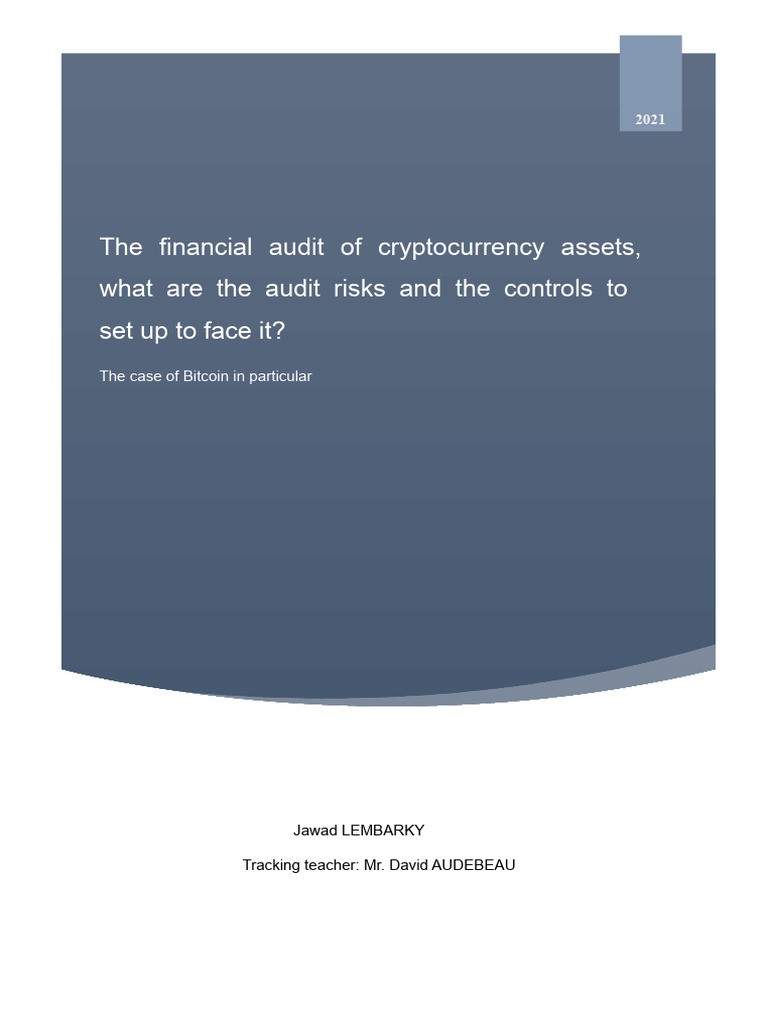 2021

The financial audit of cryptocurrency assets, what are the audit risks and the controls to set up to face it?

The case of Bitcoin in particular

Jawad LEMBARKY

Tracking teacher: Mr. David AUDEBEAU